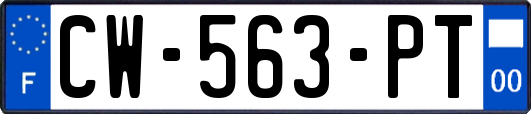 F
CW-563-PT
00